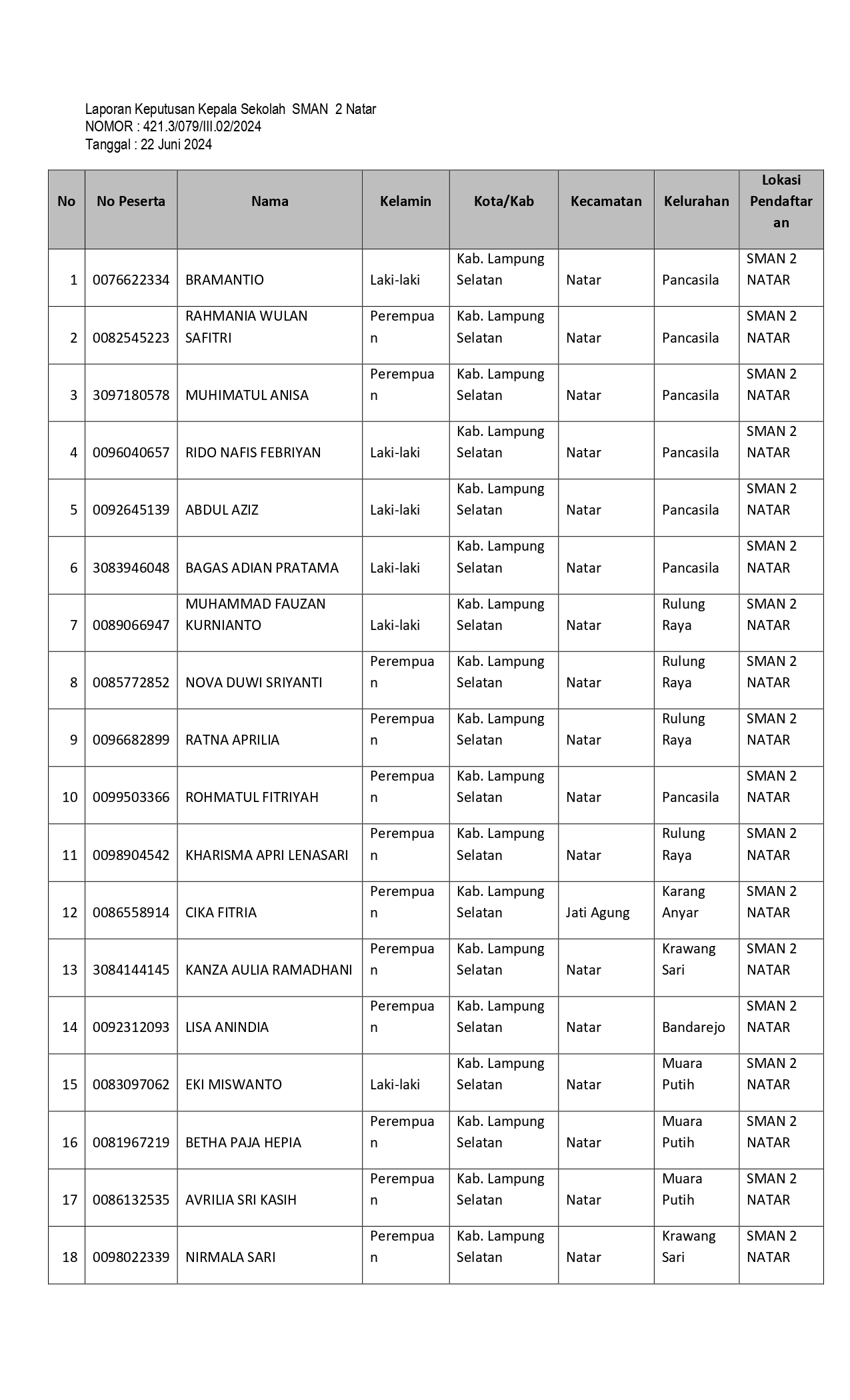 Laporan Keputusan Kepala Sekolah SMAN 2 Natar
NOMOR : 421.3/079/III.02/2024
Tanggal : 22 Juni 2024

| No | No Peserta | Nama | Kelamin | Kota/Kab | Kecamatan | Kelurahan | Lokasi Pendaftaran |
|---|---|---|---|---|---|---|---|
| 1 | 0076622334 | BRAMANTIO | Laki-laki | Kab. Lampung Selatan | Natar | Pancasila | SMAN 2 NATAR |
| 2 | 0082545223 | RAHMANIA WULAN SAFITRI | Perempuan | Kab. Lampung Selatan | Natar | Pancasila | SMAN 2 NATAR |
| 3 | 3097180578 | MUHIMATUL ANISA | Perempuan | Kab. Lampung Selatan | Natar | Pancasila | SMAN 2 NATAR |
| 4 | 0096040657 | RIDO NAFIS FEBRIYAN | Laki-laki | Kab. Lampung Selatan | Natar | Pancasila | SMAN 2 NATAR |
| 5 | 0092645139 | ABDUL AZIZ | Laki-laki | Kab. Lampung Selatan | Natar | Pancasila | SMAN 2 NATAR |
| 6 | 3083946048 | BAGAS ADIAN PRATAMA | Laki-laki | Kab. Lampung Selatan | Natar | Pancasila | SMAN 2 NATAR |
| 7 | 0089066947 | MUHAMMAD FAUZAN KURNIANTO | Laki-laki | Kab. Lampung Selatan | Natar | Rulung Raya | SMAN 2 NATAR |
| 8 | 0085772852 | NOVA DUWI SRIYANTI | Perempuan | Kab. Lampung Selatan | Natar | Rulung Raya | SMAN 2 NATAR |
| 9 | 0096682899 | RATNA APRILIA | Perempuan | Kab. Lampung Selatan | Natar | Rulung Raya | SMAN 2 NATAR |
| 10 | 0099503366 | ROHMATUL FITRIYAH | Perempuan | Kab. Lampung Selatan | Natar | Pancasila | SMAN 2 NATAR |
| 11 | 0098904542 | KHARISMA APRI LENASARI | Perempuan | Kab. Lampung Selatan | Natar | Rulung Raya | SMAN 2 NATAR |
| 12 | 0086558914 | CIKA FITRIA | Perempuan | Kab. Lampung Selatan | Jati Agung | Karang Anyar | SMAN 2 NATAR |
| 13 | 3084144145 | KANZA AULIA RAMADHANI | Perempuan | Kab. Lampung Selatan | Natar | Krawang Sari | SMAN 2 NATAR |
| 14 | 0092312093 | LISA ANINDIA | Perempuan | Kab. Lampung Selatan | Natar | Bandarejo | SMAN 2 NATAR |
| 15 | 0083097062 | EKI MISWANTO | Laki-laki | Kab. Lampung Selatan | Natar | Muara Putih | SMAN 2 NATAR |
| 16 | 0081967219 | BETHA PAJA HEPIA | Perempuan | Kab. Lampung Selatan | Natar | Muara Putih | SMAN 2 NATAR |
| 17 | 0086132535 | AVRILIA SRI KASIH | Perempuan | Kab. Lampung Selatan | Natar | Muara Putih | SMAN 2 NATAR |
| 18 | 0098022339 | NIRMALA SARI | Perempuan | Kab. Lampung Selatan | Natar | Krawang Sari | SMAN 2 NATAR |